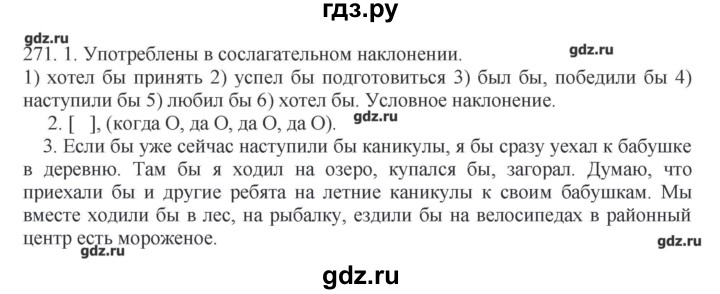 гдз.ру

gdz.ru

271. 1. Употреблены в сослагательном наклонении. gdz.ru

1) хотел бы принять 2) успел бы подготовиться 3) был бы, победили бы 4) наступили бы 5) любил бы 6) хотел бы. Условное наклонение.

2. [ ], (когда О, да О, да О, да О). gdz.ru

3. Если бы уже сейчас наступили бы каникулы, я бы сразу уехал к бабушке в деревню. Там бы я ходил на озеро, купался бы, загорал. Думаю, что приехали бы и другие ребята на летние каникулы к своим бабушкам. Мы вместе ходили бы в лес, на рыбалку, ездили бы на велосипедах в районный центр есть мороженое.

gdz.ru gdz.ru

gdz.ru